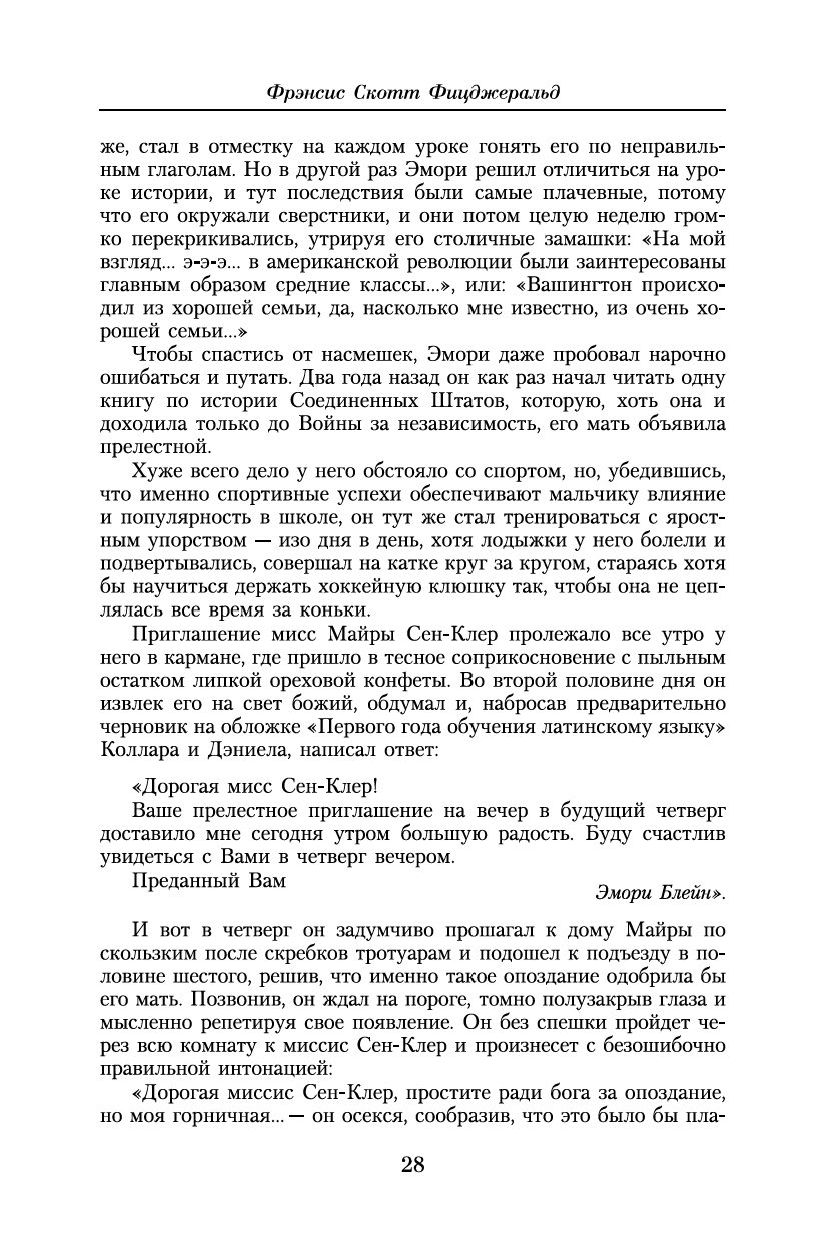 Фрэнсис Скотт Фицджеральд

же, стал в отместку на каждом уроке гонять его по неправильным глаголам. Но в другой раз Эмори решил отличиться на уроке истории, и тут последствия были самые плачевные, потому что его окружали сверстники, и они потом целую неделю громко перекрикивались, утрируя его столичные замашки: «На мой взгляд... э-э-э... в американской революции были заинтересованы главным образом средние классы...», или: «Вашингтон происходил из хорошей семьи, да, насколько мне известно, из очень хорошей семьи...»

Чтобы спастись от насмешек, Эмори даже пробовал нарочно ошибаться и путать. Два года назад он как раз начал читать одну книгу по истории Соединенных Штатов, которую, хоть она и доходила только до Войны за независимость, его мать объявила прелестной.

Хуже всего дело у него обстояло со спортом, но, убедившись, что именно спортивные успехи обеспечивают мальчику влияние и популярность в школе, он тут же стал тренироваться с яростным упорством — изо дня в день, хотя лодыжки у него болели и подвертывались, совершал на катке круг за кругом, стараясь хотя бы научиться держать хоккейную клюшку так, чтобы она не цеплялась все время за коньки.

Приглашение мисс Майры Сен-Клер пролежало все утро у него в кармане, где пришло в тесное соприкосновение с пыльным остатком липкой ореховой конфеты. Во второй половине дня он извлек его на свет божий, обдумал и, набросав предварительно черновик на обложке «Первого года обучения латинскому языку» Коллара и Дэниела, написал ответ:

«Дорогая мисс Сен-Клер!

Ваше прелестное приглашение на вечер в будущий четверг доставило мне сегодня утром большую радость. Буду счастлив увидеться с Вами в четверг вечером.

Преданный Вам

Эмори Блейн».

И вот в четверг он задумчиво прошагал к дому Майры по скользким после скребков тротуарам и подошел к подъезду в половине шестого, решив, что именно такое опоздание одобрила бы его мать. Позвонив, он ждал на пороге, томно полузакрыв глаза и мысленно репетируя свое появление. Он без спешки пройдет через всю комнату к миссис Сен-Клер и произнесет с безошибочно правильной интонацией:

«Дорогая миссис Сен-Клер, простите ради бога за опоздание, но моя горничная... — он осекся, сообразив, что это было бы пла-

28